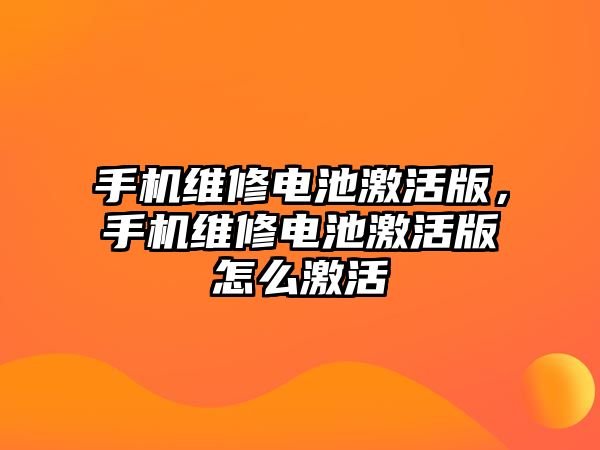 手机维修电池激活版，手机维修电池激活版怎么激活